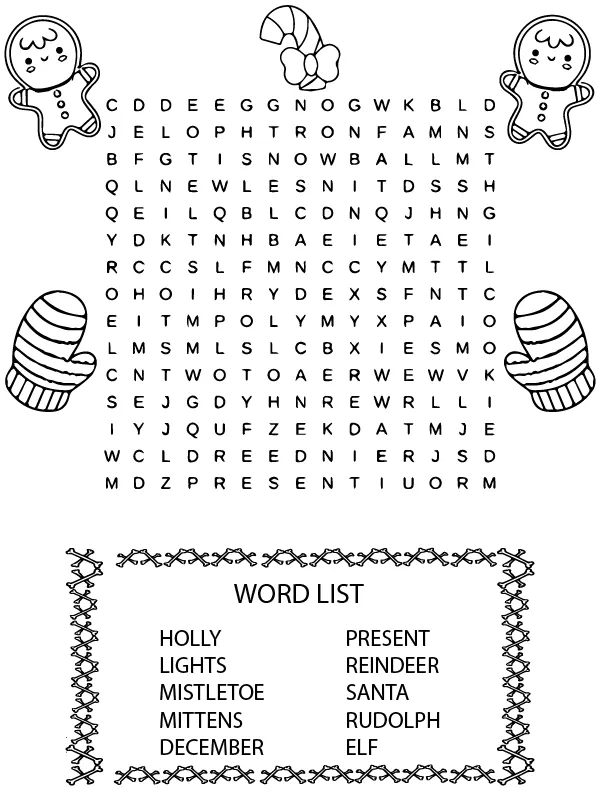 C D D E E G G N O G W K B L D
J E L O P H T R O N F A M N S
B F G T I S N O W B A L L M T
Q L N E W L E S N I T D S S H
Q E I L Q B L C D N Q J H N G
Y D K T N H B A E I E T A E I
R C C S L F M N C C Y M T T L
O H O I H R Y D E X S F N T C
E I T M P O L Y M Y X P A I O
L M S M L S L C B X I E S M O
C N T W O T O A E R W E W V K
S E J G D Y H N R E W R L L I
I Y J Q U F Z E K D A T M J E
W C L D R E E D N I E R J S D
M D Z P R E S E N T I U O R M

WORD LIST

HOLLY
LIGHTS
MISTLETOE
MITTENS
DECEMBER

PRESENT
REINDEER
SANTA
RUDOLPH
ELF